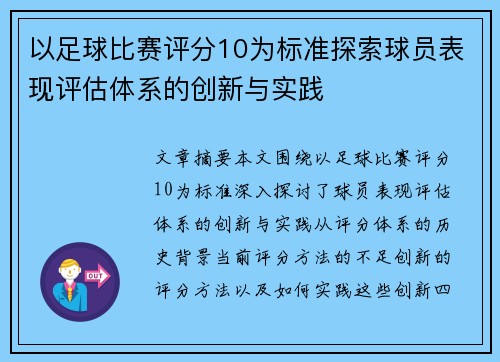 以足球比赛评分10为标准探索球员表现评估体系的创新与实践

文章摘要本文围绕以足球比赛评分10为标准深入探讨了球员表现评估体系的创新与实践从评分体系的历史背景当前评分方法的不足创新的评分方法以及如何实践这些创新四

OUT